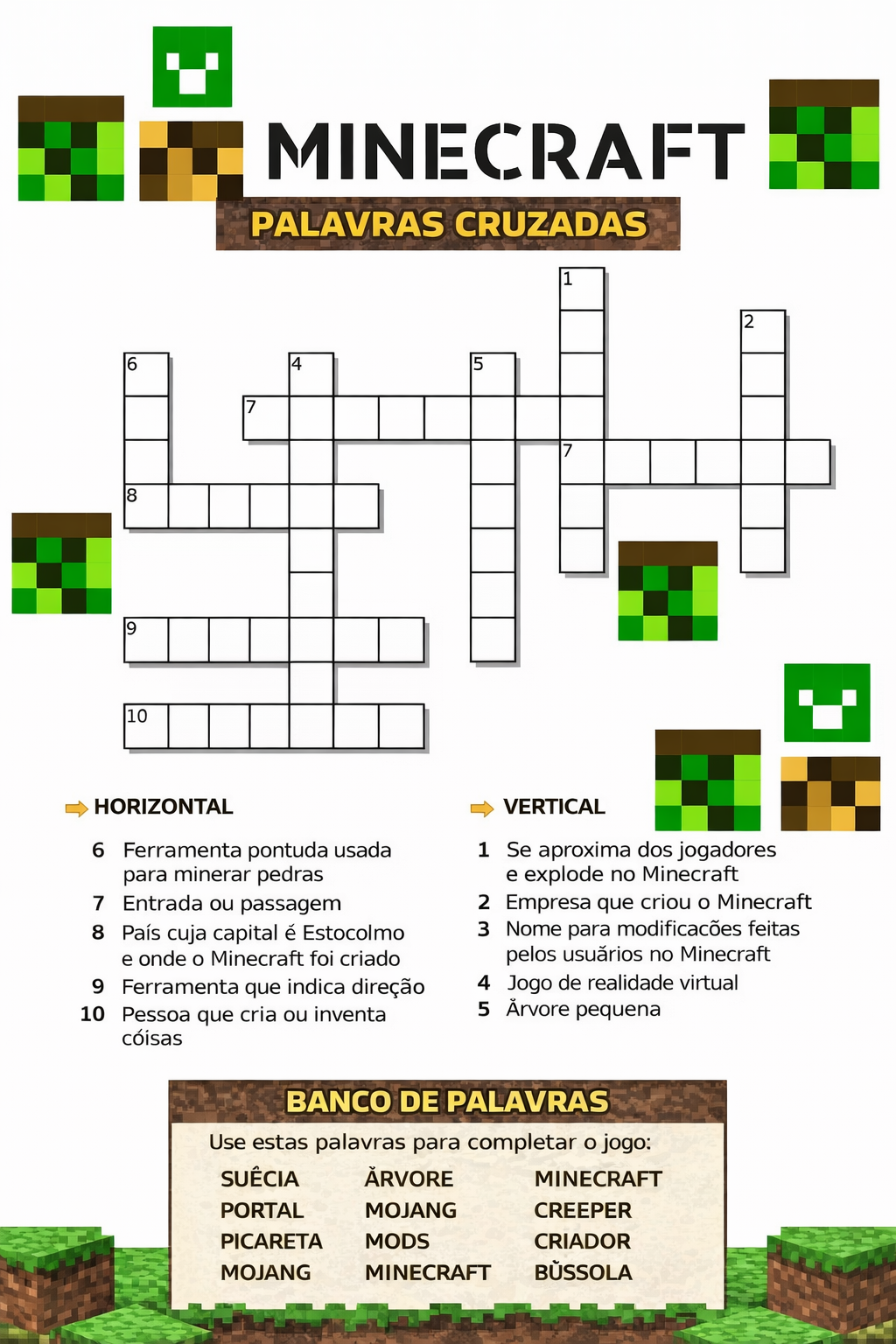 MINECRAFT

PALAVRAS CRUZADAS

1
2
6
4
5
7
7
8
9
10

HORIZONTAL

6 Ferramenta pontuda usada para minerar pedras
7 Entrada ou passagem
8 País cuja capital é Estocolmo e onde o Minecraft foi criado
9 Ferramenta que indica direção
10 Pessoa que cria ou inventa cóisas

VERTICAL

1 Se aproxima dos jogadores e explode no Minecraft
2 Empresa que criou o Minecraft
3 Nome para modificacões feitas pelos usuãrios no Minecraft
4 Jogo de realidade virtual
5 Ărvore pequena

BANCO DE PALAVRAS

Use estas palavras para completar o jogo:

SUÉCIA
PORTAL
PICARETA
MOJANG
ĂRVORE
MOJANG
MODS
MINECRAFT
MINECRAFT
CREEPER
CRIADOR
BÙSSOLA